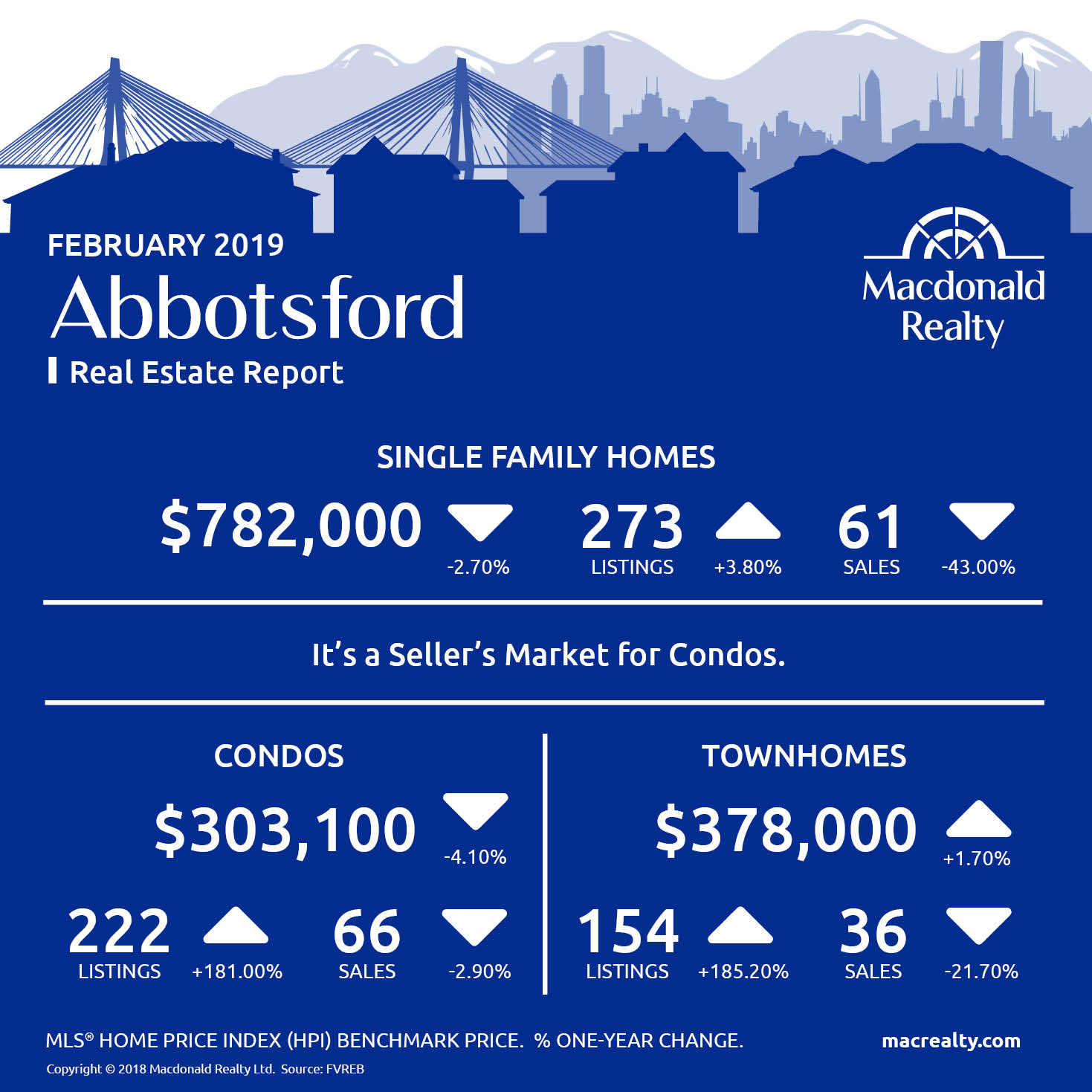 FEBRUARY 2019
Abbotsford
Real Estate Report

Macdonald Realty

SINGLE FAMILY HOMES

$782,000 -2.70%

273 LISTINGS +3.80%

61 SALES -43.00%

It's a Seller's Market for Condos.

CONDOS

$303,100 -4.10%

222 LISTINGS +181.00%

66 SALES -2.90%

TOWNHOMES

$378,000 +1.70%

154 LISTINGS +185.20%

36 SALES -21.70%

MLS® HOME PRICE INDEX (HPI) BENCHMARK PRICE. % ONE-YEAR CHANGE.

macrealty.com

Copyright © 2018 Macdonald Realty Ltd. Source: FVREB